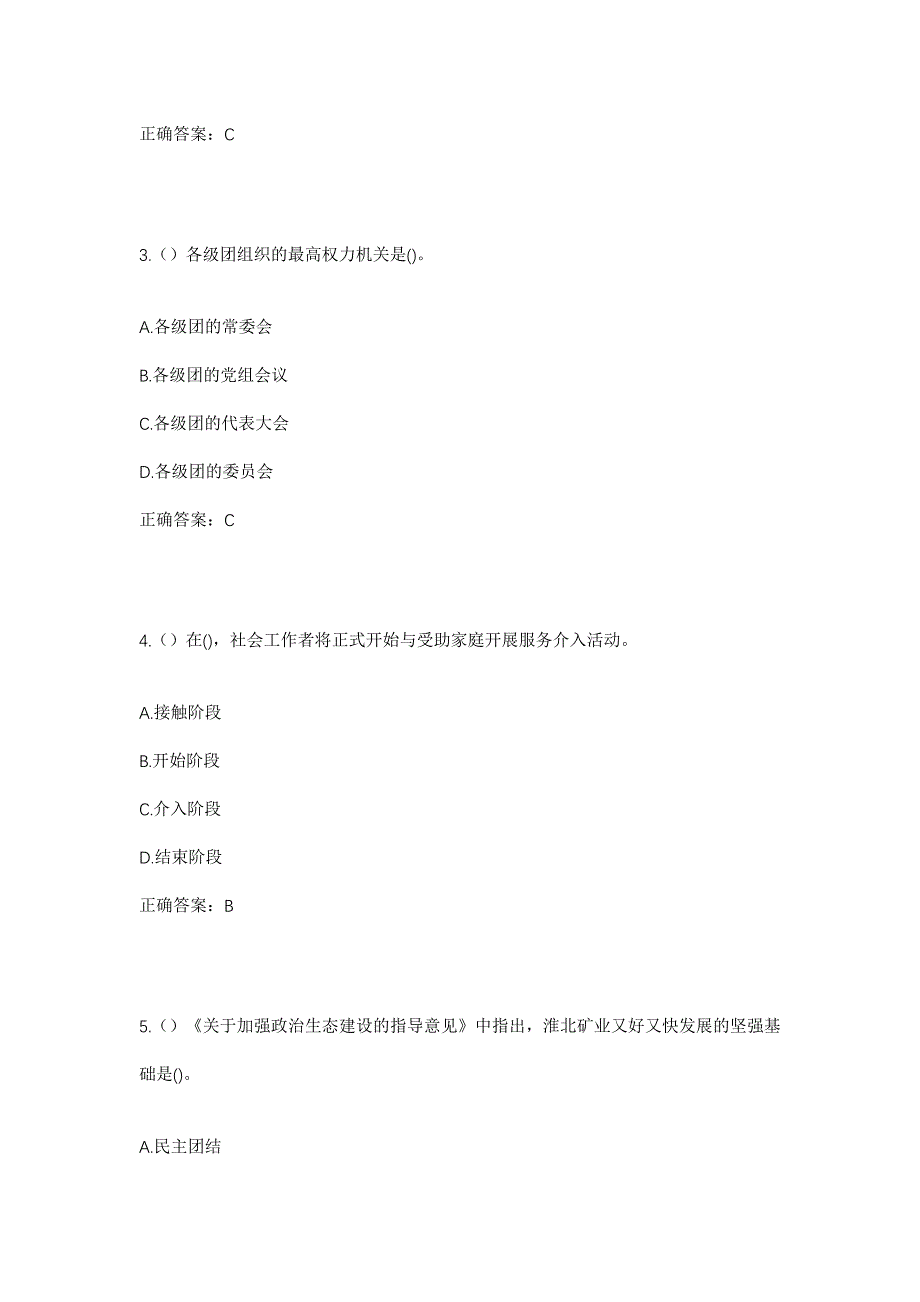 正确答案：C

3.（）各级团组织的最高权力机关是()。

A.各级团的常委会

B.各级团的党组会议

C.各级团的代表大会

D.各级团的委员会

正确答案：C

4.（）在()，社会工作者将正式开始与受助家庭开展服务介入活动。

A.接触阶段

B.开始阶段

C.介入阶段

D.结束阶段

正确答案：B

5.（）《关于加强政治生态建设的指导意见》中指出，淮北矿业又好又快发展的坚强基础是()。

A.民主团结